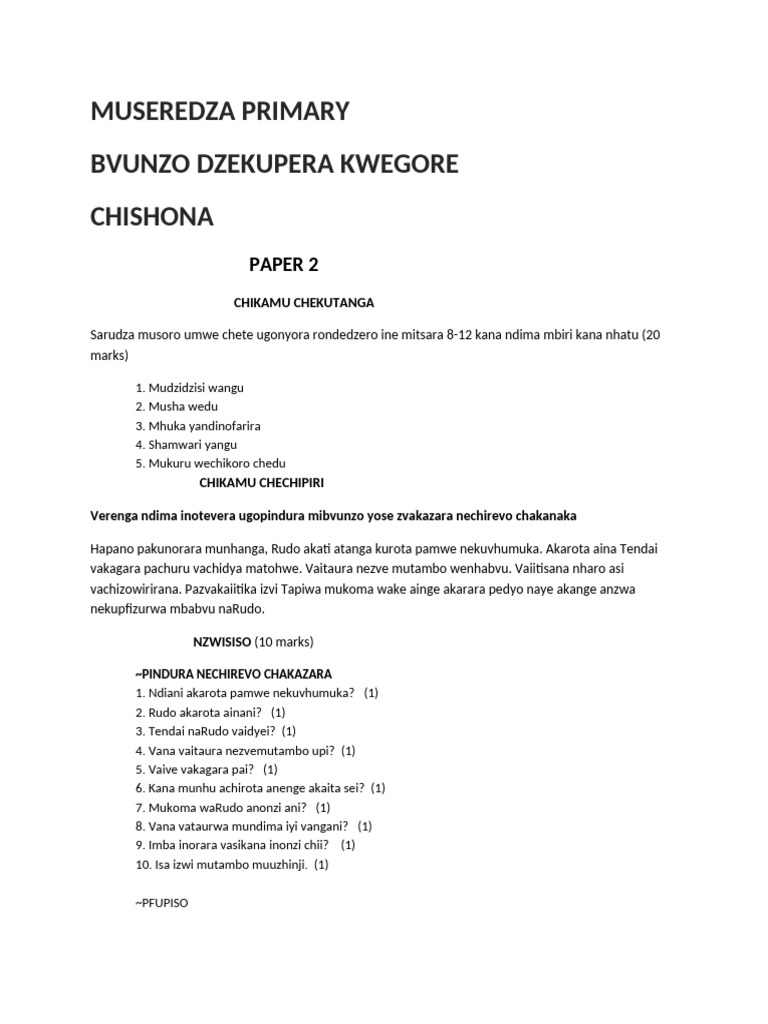 MUSEREDZA PRIMARY

BVUNZO DZEKUPERA KWEGORE

CHISHONA

PAPER 2

CHIKAMU CHEKUTANGA

Sarudza musoro umwe chete ugonyora rondedzero ine mitsara 8-12 kana ndima mbiri kana nhatu (20 marks)

1. Mudzidzisi wangu
2. Musha wedu
3. Mhuka yandinofarira
4. Shamwari yangu
5. Mukuru wechikoro chedu

CHIKAMU CHECHIPIRI

Verenga ndima inotevera ugopindura mibvunzo yose zvakazara nechirevo chakanaka

Hapano pakunorara munhanga, Rudo akati atanga kurota pamwe nekuvhumuka. Akarota aina Tendai vakagara pachuru vachidya matohwe. Vaitaura nezve mutambo wenhabvu. Vaiitisana nharo asi vachizowirirana. Pazvakaiitika izvi Tapiwa mukoma wake ainge akarara pedyo naye akange anzwa nekupfizurwa mbabvu naRudo.

NZWISISO (10 marks)

~PINDURA NECHIREVO CHAKAZARA
1. Ndiani akarota pamwe nekuvhumuka? (1)
2. Rudo akarota ainani? (1)
3. Tendai naRudo vaidyei? (1)
4. Vana vaitaura nezvemutambo upi? (1)
5. Vaive vakagara pai? (1)
6. Kana munhu achirota anenge akaita sei? (1)
7. Mukoma waRudo anonzi ani? (1)
8. Vana vataurwa mundima iyi vangani? (1)
9. Imba inorara vasikana inonzi chii? (1)
10. Isa izwi mutambo muuzhinji. (1)

~PFUPISO